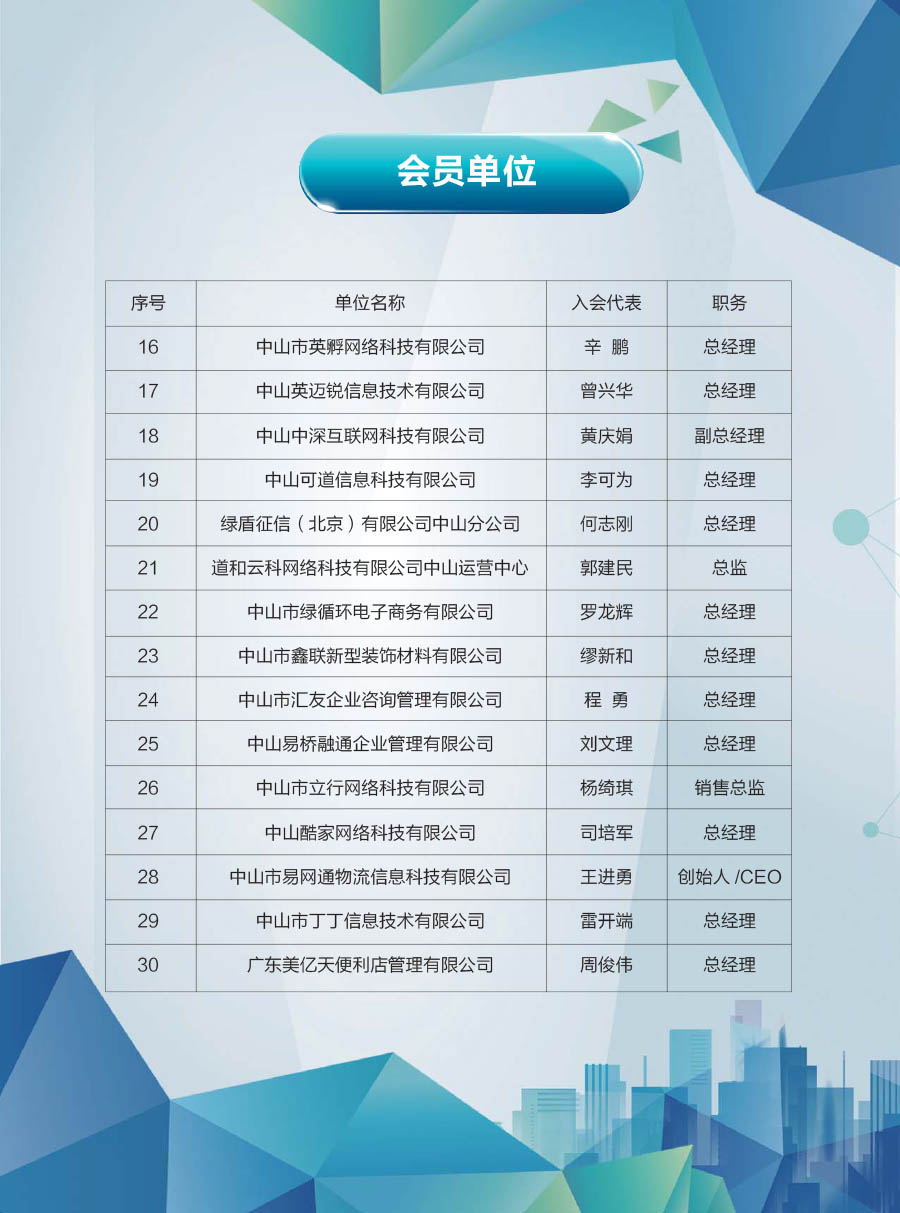 会员单位

| 序号 | 单位名称 | 入会代表 | 职务 |
|---|---|---|---|
| 16 | 中山市英孵网络科技有限公司 | 辛 鹏 | 总经理 |
| 17 | 中山英迈锐信息技术有限公司 | 曾兴华 | 总经理 |
| 18 | 中山中深互联网科技有限公司 | 黄庆娟 | 副总经理 |
| 19 | 中山可道信息科技有限公司 | 李可为 | 总经理 |
| 20 | 绿盾征信（北京）有限公司中山分公司 | 何志刚 | 总经理 |
| 21 | 道和云科网络科技有限公司中山运营中心 | 郭建民 | 总监 |
| 22 | 中山市绿循环电子商务有限公司 | 罗龙辉 | 总经理 |
| 23 | 中山市鑫联新型装饰材料有限公司 | 缪新和 | 总经理 |
| 24 | 中山市汇友企业咨询管理有限公司 | 程 勇 | 总经理 |
| 25 | 中山易桥融通企业管理有限公司 | 刘文理 | 总经理 |
| 26 | 中山市立行网络科技有限公司 | 杨绮琪 | 销售总监 |
| 27 | 中山酷家网络科技有限公司 | 司培军 | 总经理 |
| 28 | 中山市易网通物流信息科技有限公司 | 王进勇 | 创始人 /CEO |
| 29 | 中山市丁丁信息技术有限公司 | 雷开端 | 总经理 |
| 30 | 广东美亿天便利店管理有限公司 | 周俊伟 | 总经理 |